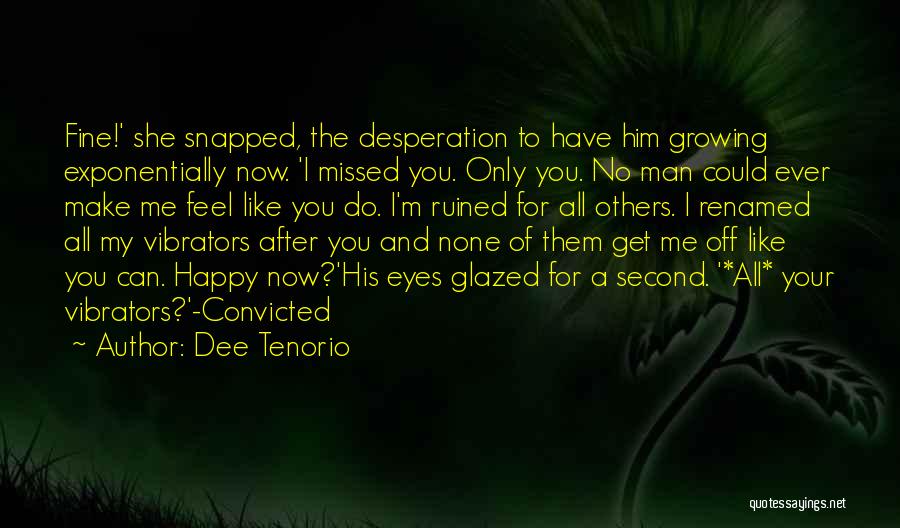 Fine!' she snapped, the desperation to have him growing exponentially now. 'I missed you. Only you. No man could ever make me feel like you do. I'm ruined for all others. I renamed all my vibrators after you and none of them get me off like you can. Happy now?'His eyes glazed for a second. '*All* your vibrators?'-Convicted

~ Author: Dee Tenorio

quotessayings.net